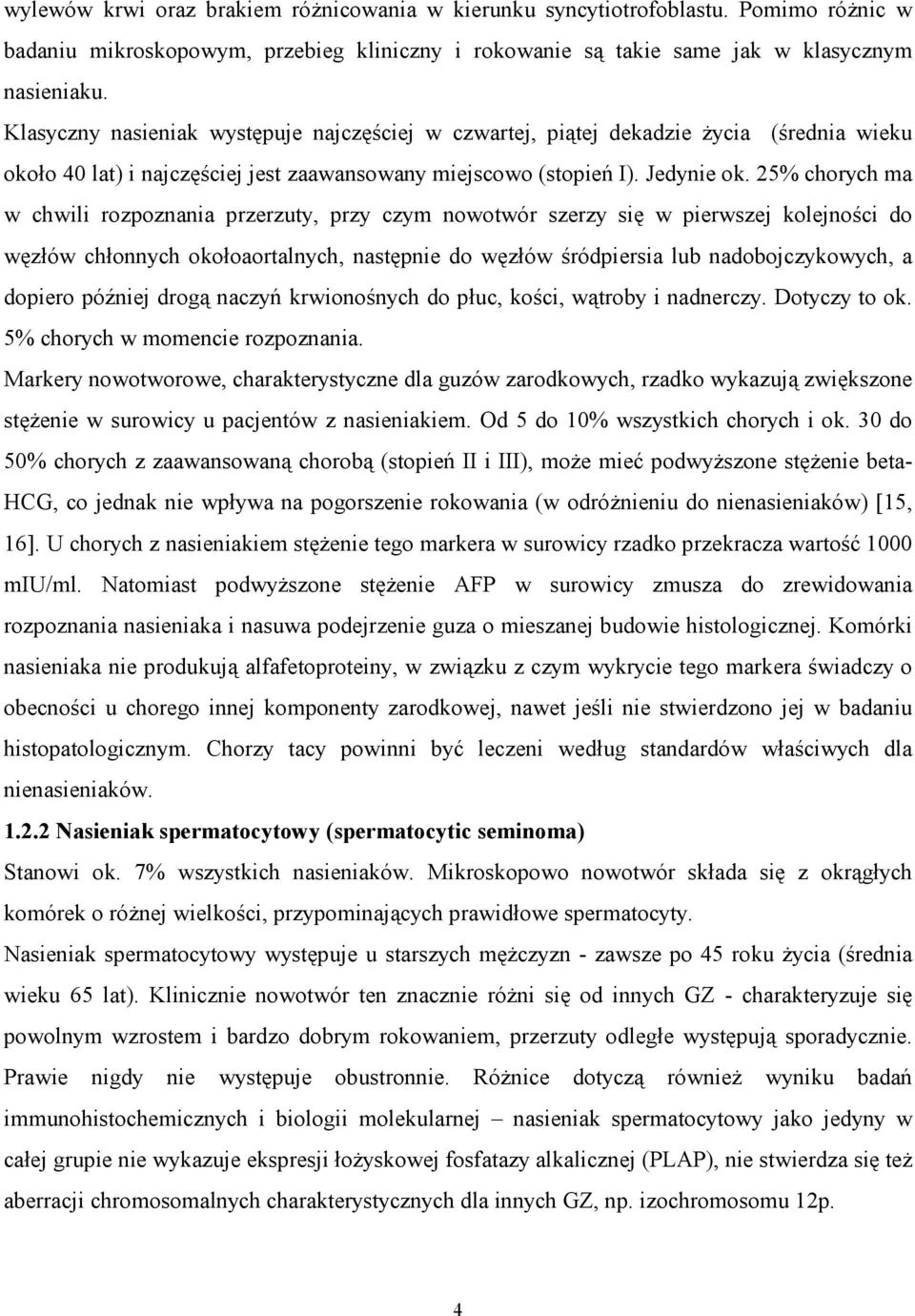 wylewów krwi oraz brakiem różnicowania w kierunku syncytiotrofoblastu. Pomimo różnic w badaniu mikroskopowym, przebieg kliniczny i rokowanie są takie same jak w klasycznym nasieniaku.

Klasyczny nasieniak występuje najczęściej w czwartej, piątej dekadzie życia (średnia wieku około 40 lat) i najczęściej jest zaawansowany miejscowo (stopień I). Jedynie ok. 25% chorych ma w chwili rozpoznania przerzuty, przy czym nowotwór szerzy się w pierwszej kolejności do węzłów chłonnych okołoaortalnych, następnie do węzłów śródpiersia lub nadobojczykowych, a dopiero później drogą naczyń krwionośnych do płuc, kości, wątroby i nadnerczy. Dotyczy to ok. 5% chorych w momencie rozpoznania.

Markery nowotworowe, charakterystyczne dla guzów zarodkowych, rzadko wykazują zwiększone stężenie w surowicy u pacjentów z nasieniakiem. Od 5 do 10% wszystkich chorych i ok. 30 do 50% chorych z zaawansowaną chorobą (stopień II i III), może mieć podwyższone stężenie beta-HCG, co jednak nie wpływa na pogorszenie rokowania (w odróżnieniu do nienasieniaków) [15, 16]. U chorych z nasieniakiem stężenie tego markera w surowicy rzadko przekracza wartość 1000 mIU/ml. Natomiast podwyższone stężenie AFP w surowicy zmusza do zrewidowania rozpoznania nasieniaka i nasuwa podejrzenie guza o mieszanej budowie histologicznej. Komórki nasieniaka nie produkują alfafetoproteiny, w związku z czym wykrycie tego markera świadczy o obecności u chorego innej komponenty zarodkowej, nawet jeśli nie stwierdzono jej w badaniu histopatologicznym. Chorzy tacy powinni być leczeni według standardów właściwych dla nienasieniaków.

1.2.2 Nasieniak spermatocytowy (spermatocytic seminoma)

Stanowi ok. 7% wszystkich nasieniaków. Mikroskopowo nowotwór składa się z okrągłych komórek o różnej wielkości, przypominających prawidłowe spermatocyty.

Nasieniak spermatocytowy występuje u starszych mężczyzn - zawsze po 45 roku życia (średnia wieku 65 lat). Klinicznie nowotwór ten znacznie różni się od innych GZ - charakteryzuje się powolnym wzrostem i bardzo dobrym rokowaniem, przerzuty odległe występują sporadycznie. Prawie nigdy nie występuje obustronnie. Różnice dotyczą również wyniku badań immunohistochemicznych i biologii molekularnej – nasieniak spermatocytowy jako jedyny w całej grupie nie wykazuje ekspresji łożyskowej fosfatazy alkalicznej (PLAP), nie stwierdza się też aberracji chromosomalnych charakterystycznych dla innych GZ, np. izochromosomu 12p.

4